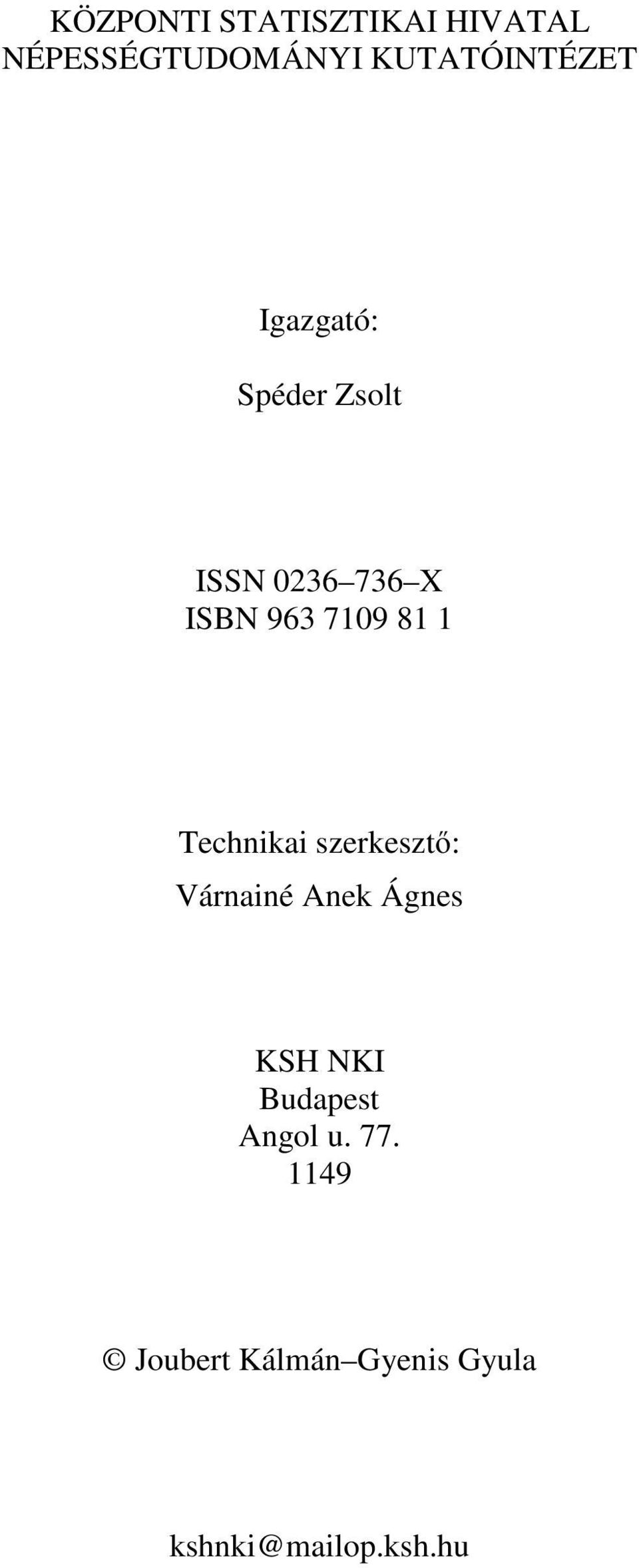 KÖZPONTI STATISZTIKAI HIVATAL
NÉPESSÉGTUDOMÁNYI KUTATÓINTÉZET

Igazgató:

Spéder Zsolt

ISSN 0236–736–X
ISBN 963 7109 81 1

Technikai szerkesztő:

Várnainé Anek Ágnes

KSH NKI
Budapest
Angol u. 77.
1149

© Joubert Kálmán–Gyenis Gyula

kshnki@mailop.ksh.hu